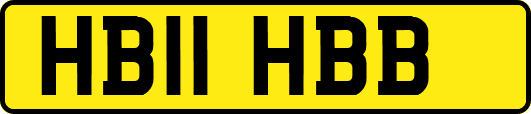 HB11 HBB